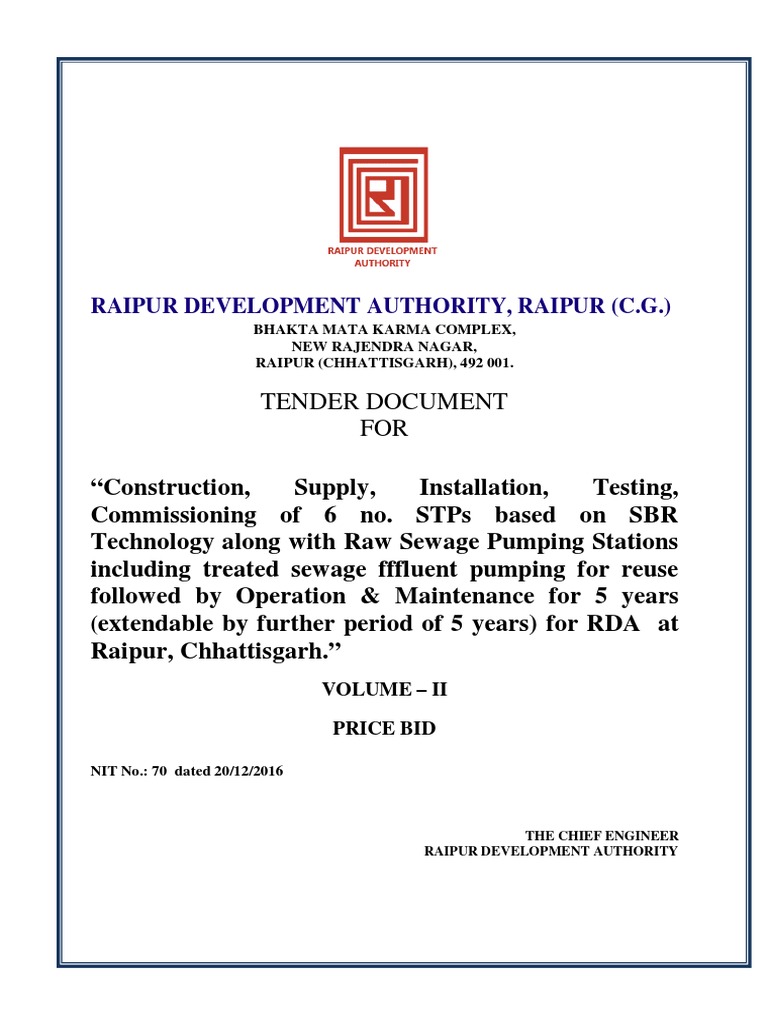 RAIPUR DEVELOPMENT AUTHORITY

RAIPUR DEVELOPMENT AUTHORITY, RAIPUR (C.G.)

BHAKTA MATA KARMA COMPLEX,
NEW RAJENDRA NAGAR,
RAIPUR (CHHATTISGARH), 492 001.

TENDER DOCUMENT
FOR

“Construction, Supply, Installation, Testing, Commissioning of 6 no. STPs based on SBR Technology along with Raw Sewage Pumping Stations including treated sewage fffluent pumping for reuse followed by Operation & Maintenance for 5 years (extendable by further period of 5 years) for RDA at Raipur, Chhattisgarh.”

VOLUME – II

PRICE BID

NIT No.: 70 dated 20/12/2016

THE CHIEF ENGINEER
RAIPUR DEVELOPMENT AUTHORITY